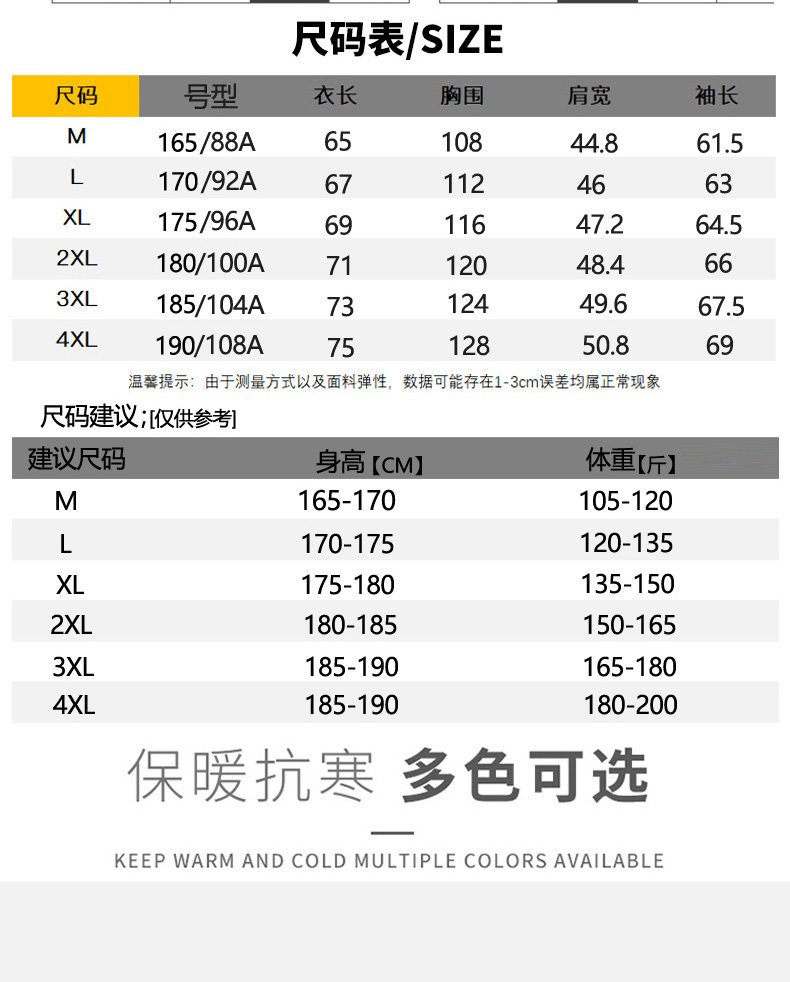 尺码表/SIZE

| 尺码 | 号型 | 衣长 | 胸围 | 肩宽 | 袖长 |
|---|---|---|---|---|---|
| M | 165/88A | 65 | 108 | 44.8 | 61.5 |
| L | 170/92A | 67 | 112 | 46 | 63 |
| XL | 175/96A | 69 | 116 | 47.2 | 64.5 |
| 2XL | 180/100A | 71 | 120 | 48.4 | 66 |
| 3XL | 185/104A | 73 | 124 | 49.6 | 67.5 |
| 4XL | 190/108A | 75 | 128 | 50.8 | 69 |

温馨提示：由于测量方式以及面料弹性，数据可能存在1-3cm误差均属正常现象

尺码建议；[仅供参考]

| 建议尺码 | 身高【CM】 | 体重【斤】 |
|---|---|---|
| M | 165-170 | 105-120 |
| L | 170-175 | 120-135 |
| XL | 175-180 | 135-150 |
| 2XL | 180-185 | 150-165 |
| 3XL | 185-190 | 165-180 |
| 4XL | 185-190 | 180-200 |

保暖抗寒 多色可选

KEEP WARM AND COLD MULTIPLE COLORS AVAILABLE